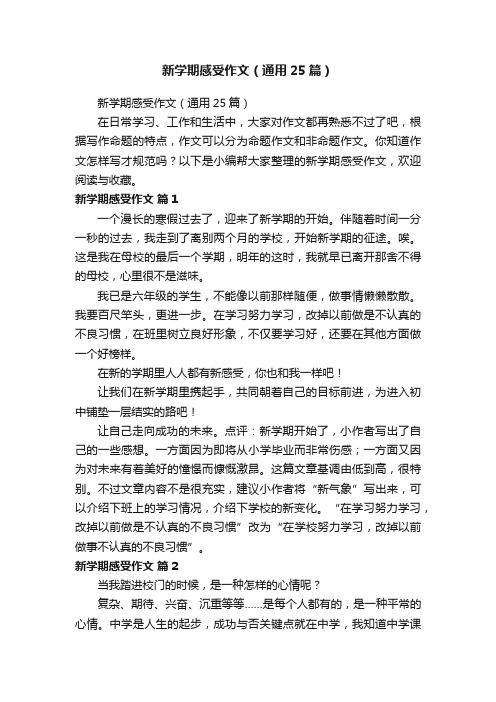 新学期感受作文（通用25篇）

新学期感受作文（通用25篇）

在日常学习、工作和生活中，大家对作文都再熟悉不过了吧，根据写作命题的特点，作文可以分为命题作文和非命题作文。你知道作文怎样写才规范吗？以下是小编帮大家整理的新学期感受作文，欢迎阅读与收藏。

新学期感受作文 篇1

一个漫长的寒假过去了，迎来了新学期的开始。伴随着时间一分一秒的过去，我走到了离别两个月的学校，开始新学期的征途。唉。这是我在母校的最后一个学期，明年的这时，我就早已离开那舍不得的母校，心里很不是滋味。

我已是六年级的学生，不能像以前那样随便，做事情懒懒散散。我要百尺竿头，更进一步。在学习努力学习，改掉以前做是不认真的不良习惯，在班里树立良好形象，不仅要学习好，还要在其他方面做一个好榜样。

在新的学期里人人都有新感受，你也和我一样吧！

让我们在新学期里携起手，共同朝着自己的目标前进，为进入初中铺垫一层结实的路吧！

让自己走向成功的未来。点评：新学期开始了，小作者写出了自己的一些感想。一方面因为即将从小学毕业而非常伤感；一方面又因为对未来有着美好的憧憬而慷慨激昂。这篇文章基调由低到高，很特别。不过文章内容不是很充实，建议小作者将“新气象”写出来，可以介绍下班上的学习情况，介绍下学校的新变化。“在学习努力学习，改掉以前做是不认真的不良习惯”改为“在学校努力学习，改掉以前做事不认真的不良习惯”。

新学期感受作文 篇2

当我踏进校门的时候，是一种怎样的心情呢？

复杂、期待、兴奋、沉重等等……是每个人都有的，是一种平常的心情。中学是人生的起步，成功与否关键点就在中学，我知道中学课